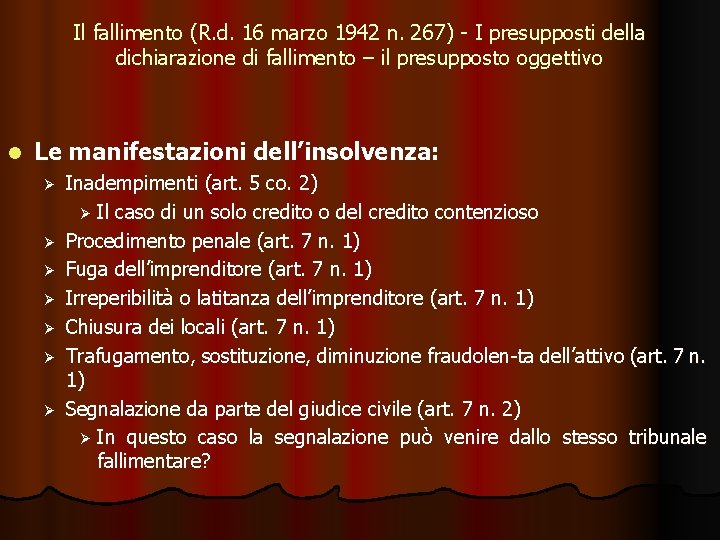 Il fallimento (R.d. 16 marzo 1942 n. 267) - I presupposti della dichiarazione di fallimento – il presupposto oggettivo

• Le manifestazioni dell'insolvenza:
➢ Inadempimenti (art. 5 co. 2)
➢ Il caso di un solo credito o del credito contenzioso
➢ Procedimento penale (art. 7 n. 1)
➢ Fuga dell'imprenditore (art. 7 n. 1)
➢ Irreperibilità o latitanza dell'imprenditore (art. 7 n. 1)
➢ Chiusura dei locali (art. 7 n. 1)
➢ Trafugamento, sostituzione, diminuzione fraudolen-ta dell'attivo (art. 7 n. 1)
➢ Segnalazione da parte del giudice civile (art. 7 n. 2)
➢ In questo caso la segnalazione può venire dallo stesso tribunale fallimentare?